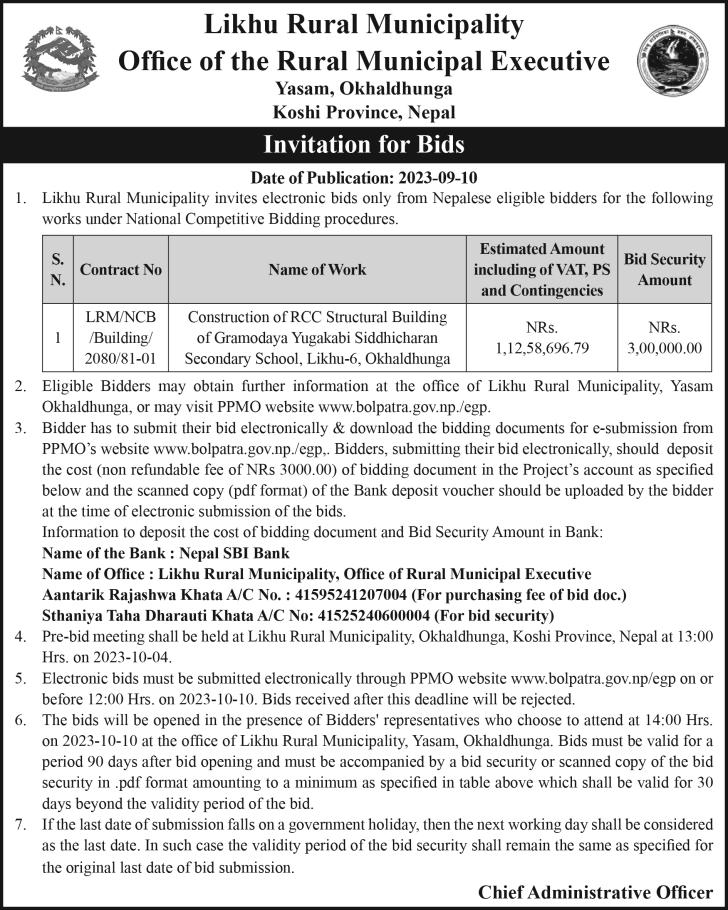 Likhu Rural Municipality
Office of the Rural Municipal Executive
Yasam, Okhaldhunga
Koshi Province, Nepal

Invitation for Bids

Date of Publication: 2023-09-10

1. Likhu Rural Municipality invites electronic bids only from Nepalese eligible bidders for the following works under National Competitive Bidding procedures.

| S. N. | Contract No | Name of Work | Estimated Amount including of VAT, PS and Contingencies | Bid Security Amount |
|---|---|---|---|---|
| 1 | LRM/NCB /Building/ 2080/81-01 | Construction of RCC Structural Building of Gramodaya Yugakabi Siddhicharan Secondary School, Likhu-6, Okhaldhunga | NRs. 1,12,58,696.79 | NRs. 3,00,000.00 |

2. Eligible Bidders may obtain further information at the office of Likhu Rural Municipality, Yasam Okhaldhunga, or may visit PPMO website www.bolpatra.gov.np./egp.

3. Bidder has to submit their bid electronically & download the bidding documents for e-submission from PPMO's website www.bolpatra.gov.np./egp,. Bidders, submitting their bid electronically, should deposit the cost (non refundable fee of NRs 3000.00) of bidding document in the Project's account as specified below and the scanned copy (pdf format) of the Bank deposit voucher should be uploaded by the bidder at the time of electronic submission of the bids.
Information to deposit the cost of bidding document and Bid Security Amount in Bank:
Name of the Bank : Nepal SBI Bank
Name of Office : Likhu Rural Municipality, Office of Rural Municipal Executive
Aantarik Rajashwa Khata A/C No. : 41595241207004 (For purchasing fee of bid doc.)
Sthaniya Taha Dharauti Khata A/C No: 41525240600004 (For bid security)

4. Pre-bid meeting shall be held at Likhu Rural Municipality, Okhaldhunga, Koshi Province, Nepal at 13:00 Hrs. on 2023-10-04.

5. Electronic bids must be submitted electronically through PPMO website www.bolpatra.gov.np/egp on or before 12:00 Hrs. on 2023-10-10. Bids received after this deadline will be rejected.

6. The bids will be opened in the presence of Bidders' representatives who choose to attend at 14:00 Hrs. on 2023-10-10 at the office of Likhu Rural Municipality, Yasam, Okhaldhunga. Bids must be valid for a period 90 days after bid opening and must be accompanied by a bid security or scanned copy of the bid security in .pdf format amounting to a minimum as specified in table above which shall be valid for 30 days beyond the validity period of the bid.

7. If the last date of submission falls on a government holiday, then the next working day shall be considered as the last date. In such case the validity period of the bid security shall remain the same as specified for the original last date of bid submission.

Chief Administrative Officer